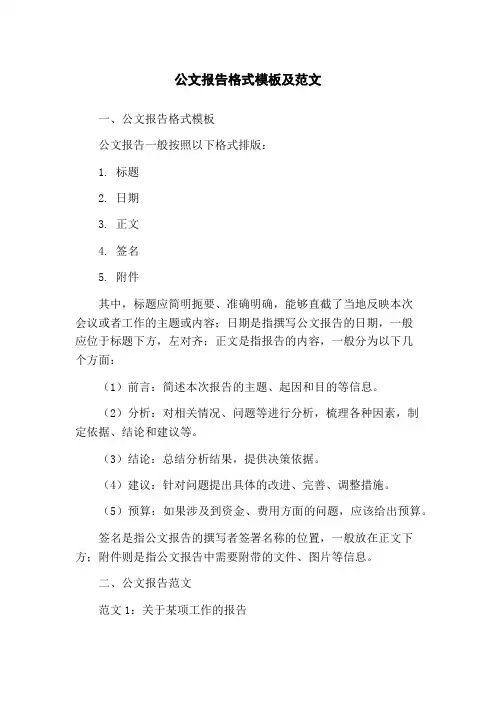 公文报告格式模板及范文

一、公文报告格式模板

公文报告一般按照以下格式排版：

1. 标题

2. 日期

3. 正文

4. 签名

5. 附件

其中，标题应简明扼要、准确明确，能够直截了当地反映本次会议或者工作的主题或内容；日期是指撰写公文报告的日期，一般应位于标题下方，左对齐；正文是指报告的内容，一般分为以下几个方面：

（1）前言：简述本次报告的主题、起因和目的等信息。

（2）分析：对相关情况、问题等进行分析，梳理各种因素，制定依据、结论和建议等。

（3）结论：总结分析结果，提供决策依据。

（4）建议：针对问题提出具体的改进、完善、调整措施。

（5）预算：如果涉及到资金、费用方面的问题，应该给出预算。

签名是指公文报告的撰写者签署名称的位置，一般放在正文下方；附件则是指公文报告中需要附带的文件、图片等信息。

二、公文报告范文

范文 1：关于某项工作的报告